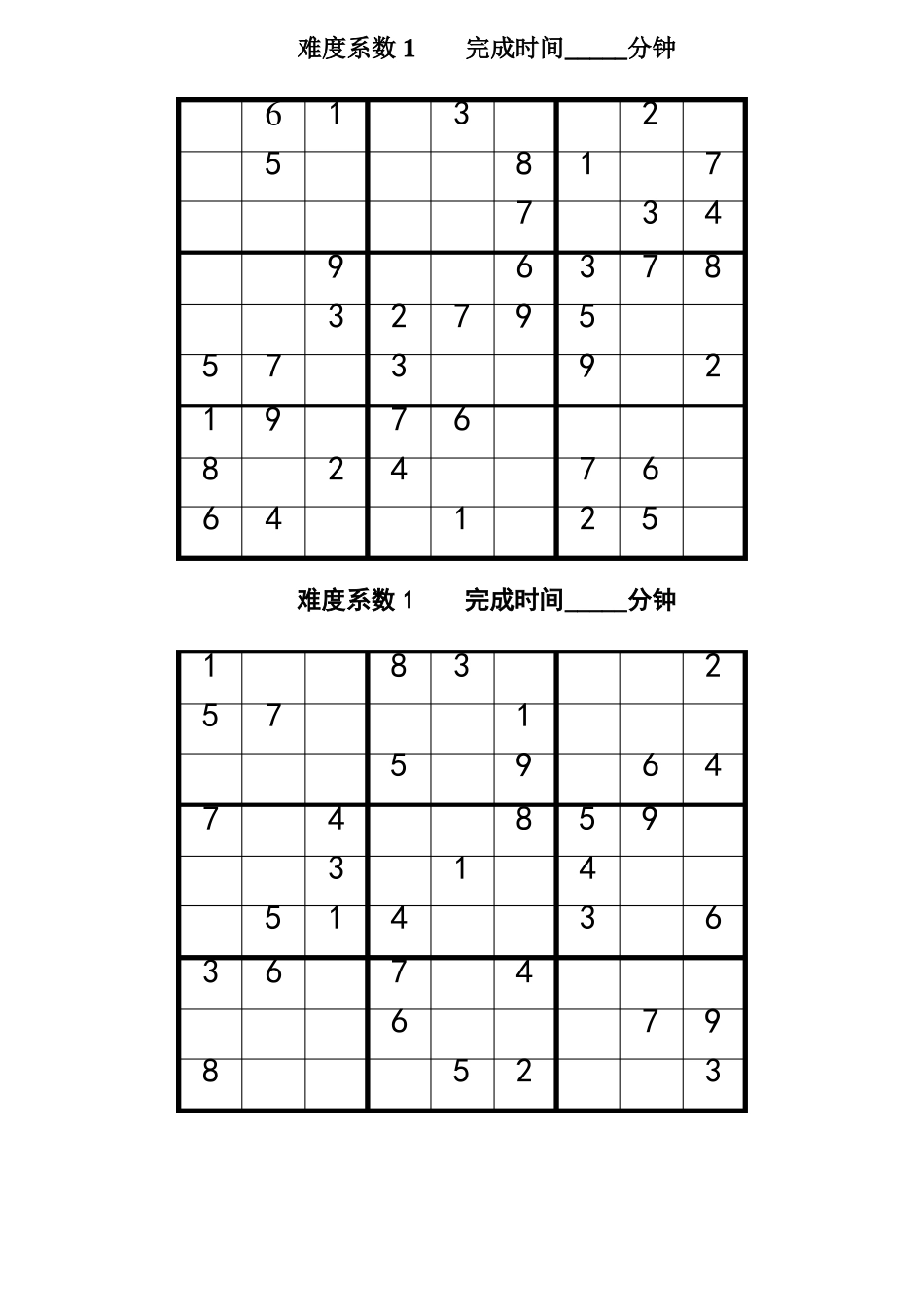 难度系数 1　　完成时间_____分钟

|   |   |   |   |   |   |   |   |   |
|---|---|---|---|---|---|---|---|---|
|   | 6 | 1 |   | 3 |   |   | 2 |   |
|   | 5 |   |   |   | 8 | 1 |   | 7 |
|   |   |   |   |   | 7 |   | 3 | 4 |
|   |   | 9 |   |   | 6 | 3 | 7 | 8 |
|   |   | 3 | 2 | 7 | 9 | 5 |   |   |
| 5 | 7 |   | 3 |   |   | 9 |   | 2 |
| 1 | 9 |   | 7 | 6 |   |   |   |   |
| 8 |   | 2 | 4 |   |   | 7 | 6 |   |
| 6 | 4 |   |   | 1 |   | 2 | 5 |   |

难度系数 1　　完成时间_____分钟

|   |   |   |   |   |   |   |   |   |
|---|---|---|---|---|---|---|---|---|
| 1 |   |   | 8 | 3 |   |   |   | 2 |
| 5 | 7 |   |   |   | 1 |   |   |   |
|   |   |   | 5 |   | 9 |   | 6 | 4 |
| 7 |   | 4 |   |   | 8 | 5 | 9 |   |
|   |   | 3 |   | 1 |   | 4 |   |   |
|   | 5 | 1 | 4 |   |   | 3 |   | 6 |
| 3 | 6 |   | 7 |   | 4 |   |   |   |
|   |   |   | 6 |   |   |   | 7 | 9 |
| 8 |   |   |   | 5 | 2 |   |   | 3 |